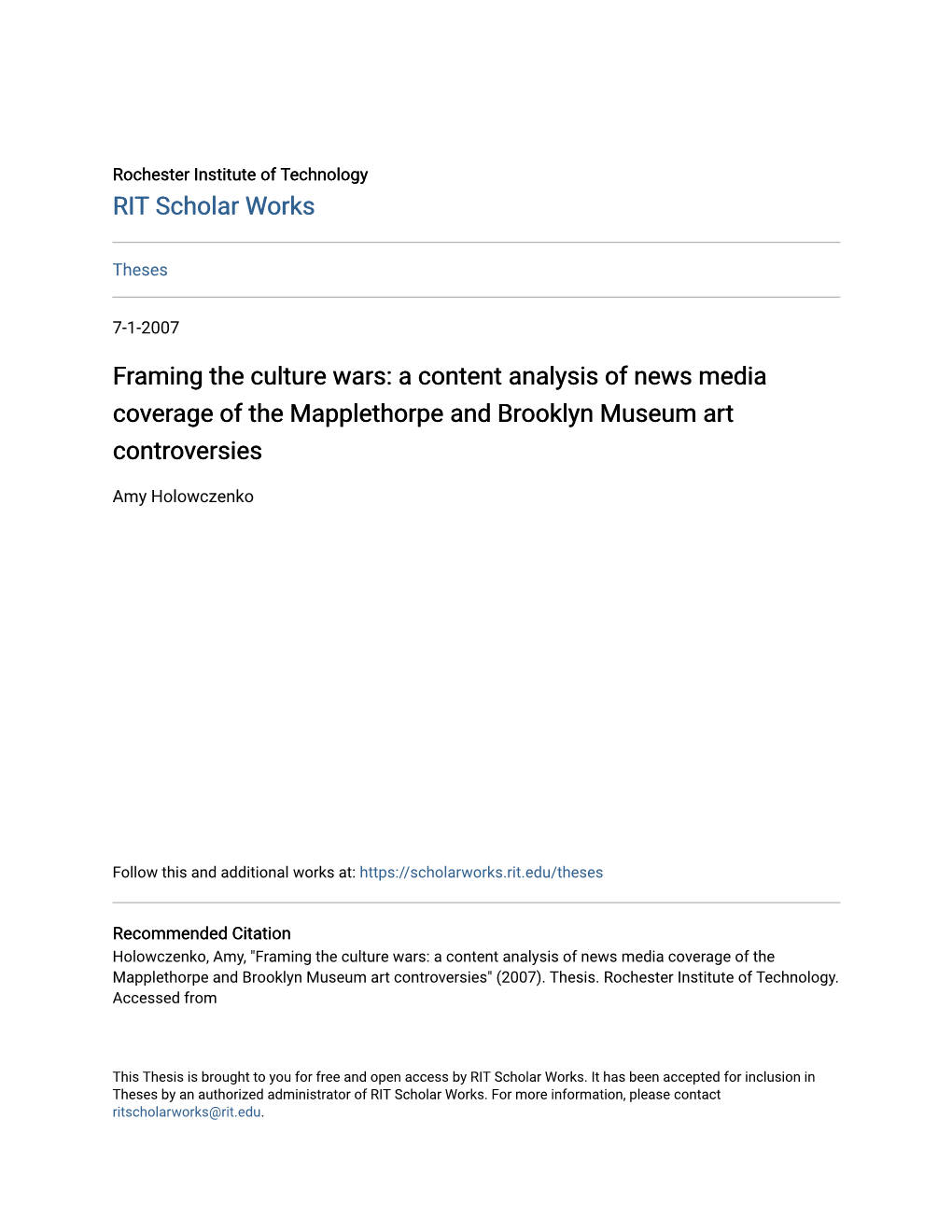 Rochester Institute of Technology
RIT Scholar Works

Theses

7-1-2007

Framing the culture wars: a content analysis of news media coverage of the Mapplethorpe and Brooklyn Museum art controversies

Amy Holowczenko

Follow this and additional works at: https://scholarworks.rit.edu/theses

Recommended Citation
Holowczenko, Amy, "Framing the culture wars: a content analysis of news media coverage of the Mapplethorpe and Brooklyn Museum art controversies" (2007). Thesis. Rochester Institute of Technology. Accessed from

This Thesis is brought to you for free and open access by RIT Scholar Works. It has been accepted for inclusion in Theses by an authorized administrator of RIT Scholar Works. For more information, please contact ritscholarworks@rit.edu.